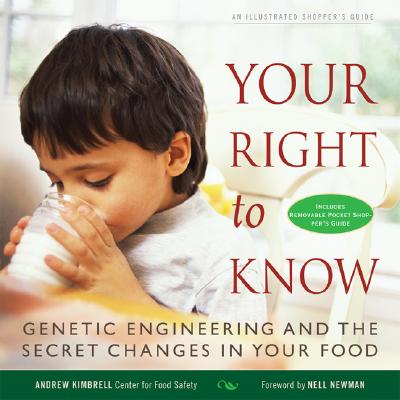 AN ILLUSTRATED SHOPPER'S GUIDE

YOUR RIGHT to KNOW

INCLUDES REMOVABLE POCKET SHOPPER'S GUIDE

GENETIC ENGINEERING AND THE SECRET CHANGES IN YOUR FOOD

ANDREW KIMBRELL Center for Food Safety

Foreword by NELL NEWMAN